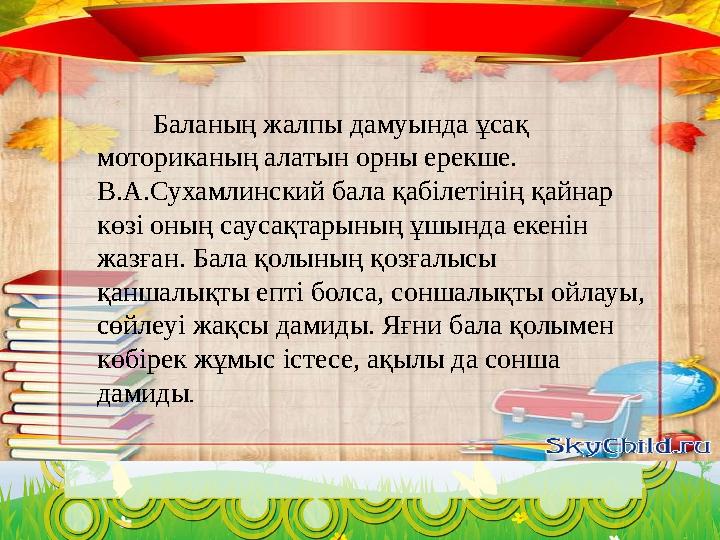 Баланың жалпы дамуында ұсақ моториканың алатын орны ерекше. В.А.Сухамлинский бала қабілетінің қайнар көзі оның саусақтарының ұшында екенін жазған. Бала қолының қозғалысы қаншалықты епті болса, соншалықты ойлауы, сөйлеуі жақсы дамиды. Яғни бала қолымен көбірек жұмыс істесе, ақылы да сонша дамиды.

SkyChild.ru